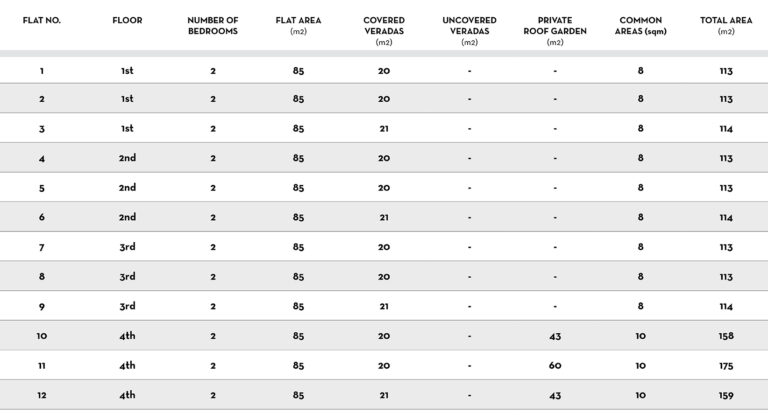 | FLAT NO. | FLOOR | NUMBER OF BEDROOMS | FLAT AREA (m2) | COVERED VERADAS (m2) | UNCOVERED VERADAS (m2) | PRIVATE ROOF GARDEN (m2) | COMMON AREAS (sqm) | TOTAL AREA (m2) |
|---|---|---|---|---|---|---|---|---|
| 1 | 1st | 2 | 85 | 20 | - | - | 8 | 113 |
| 2 | 1st | 2 | 85 | 20 | - | - | 8 | 113 |
| 3 | 1st | 2 | 85 | 21 | - | - | 8 | 114 |
| 4 | 2nd | 2 | 85 | 20 | - | - | 8 | 113 |
| 5 | 2nd | 2 | 85 | 20 | - | - | 8 | 113 |
| 6 | 2nd | 2 | 85 | 21 | - | - | 8 | 114 |
| 7 | 3rd | 2 | 85 | 20 | - | - | 8 | 113 |
| 8 | 3rd | 2 | 85 | 20 | - | - | 8 | 113 |
| 9 | 3rd | 2 | 85 | 21 | - | - | 8 | 114 |
| 10 | 4th | 2 | 85 | 20 | - | 43 | 10 | 158 |
| 11 | 4th | 2 | 85 | 20 | - | 60 | 10 | 175 |
| 12 | 4th | 2 | 85 | 21 | - | 43 | 10 | 159 |